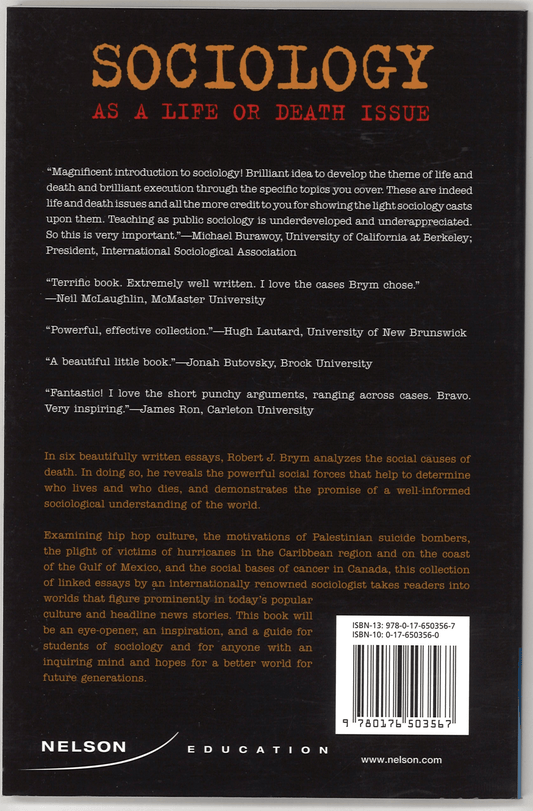 SOCIOLOGY
AS A LIFE OR DEATH ISSUE

"Magnificent introduction to sociology! Brilliant idea to develop the theme of life and death and brilliant execution through the specific topics you cover. These are indeed life and death issues and all the more credit to you for showing the light sociology casts upon them. Teaching as public sociology is underdeveloped and underappreciated. So this is very important."—Michael Burawoy, University of California at Berkeley; President, International Sociological Association

"Terrific book. Extremely well written. I love the cases Brym chose." —Neil McLaughlin, McMaster University

"Powerful, effective collection."—Hugh Lautard, University of New Brunswick

"A beautiful little book."—Jonah Butovsky, Brock University

"Fantastic! I love the short punchy arguments, ranging across cases. Bravo. Very inspiring."—James Ron, Carleton University

In six beautifully written essays, Robert J. Brym analyzes the social causes of death. In doing so, he reveals the powerful social forces that help to determine who lives and who dies, and demonstrates the promise of a well-informed sociological understanding of the world.

Examining hip hop culture, the motivations of Palestinian suicide bombers, the plight of victims of hurricanes in the Caribbean region and on the coast of the Gulf of Mexico, and the social bases of cancer in Canada, this collection of linked essays by an internationally renowned sociologist takes readers into worlds that figure prominently in today's popular culture and headline news stories. This book will be an eye-opener, an inspiration, and a guide for students of sociology and for anyone with an inquiring mind and hopes for a better world for future generations.

ISBN-13: 978-0-17-650356-7
ISBN-10: 0-17-650356-0

9 780176 503567

NELSON EDUCATION

www.nelson.com